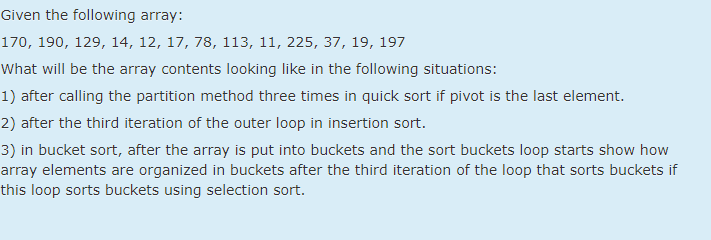 Given the following array:

170, 190, 129, 14, 12, 17, 78, 113, 11, 225, 37, 19, 197

What will be the array contents looking like in the following situations:

1) after calling the partition method three times in quick sort if pivot is the last element.

2) after the third iteration of the outer loop in insertion sort.

3) in bucket sort, after the array is put into buckets and the sort buckets loop starts show how array elements are organized in buckets after the third iteration of the loop that sorts buckets if this loop sorts buckets using selection sort.